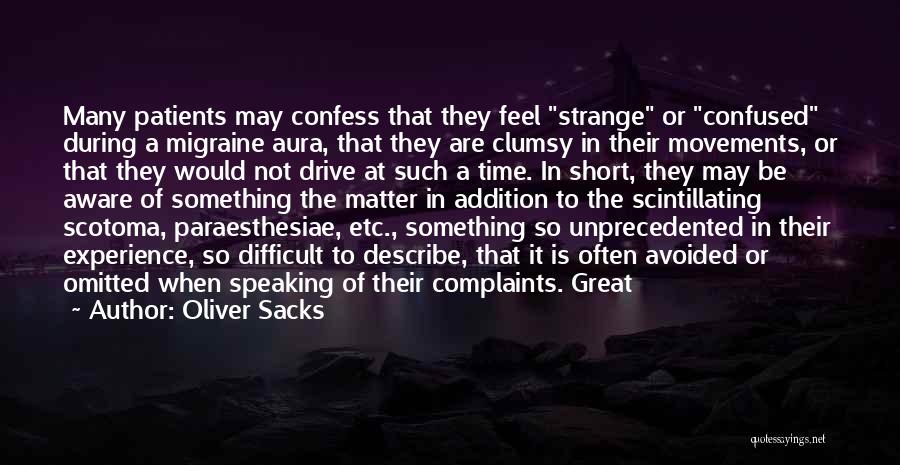 Many patients may confess that they feel "strange" or "confused" during a migraine aura, that they are clumsy in their movements, or that they would not drive at such a time. In short, they may be aware of something the matter in addition to the scintillating scotoma, paraesthesiae, etc., something so unprecedented in their experience, so difficult to describe, that it is often avoided or omitted when speaking of their complaints. Great

~ Author: Oliver Sacks

quotessayings.net